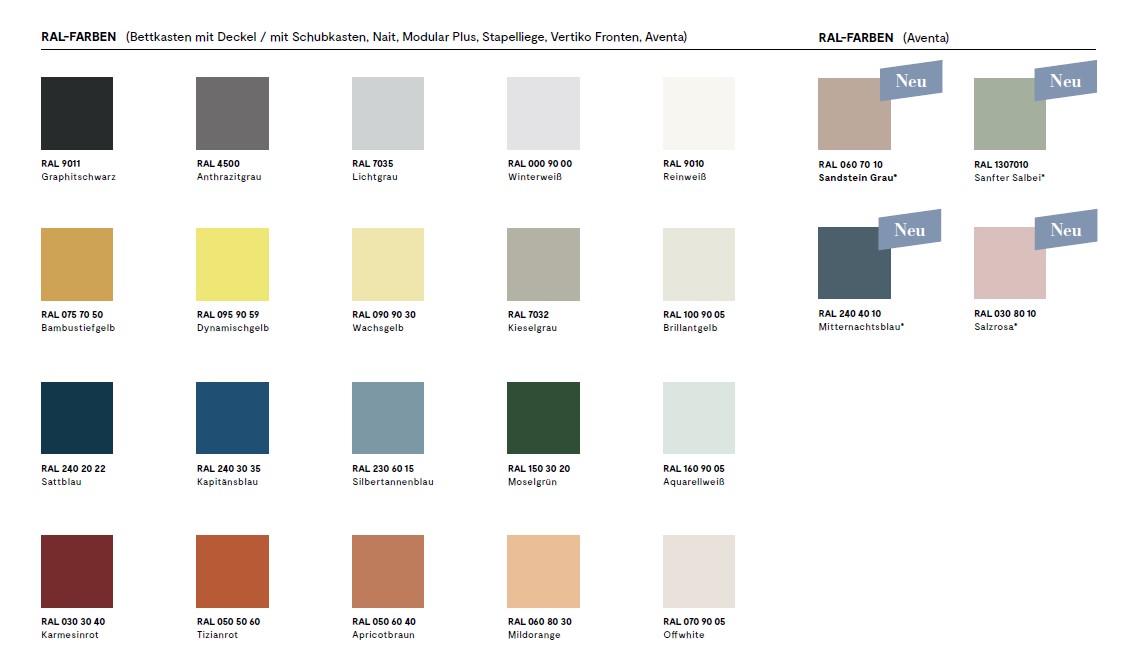 RAL-FARBEN (Bettkasten mit Deckel / mit Schubkasten, Nait, Modular Plus, Stapelliege, Vertiko Fronten, Aventa)

RAL 9011
Graphitschwarz

RAL 4500
Anthrazitgrau

RAL 7035
Lichtgrau

RAL 000 90 00
Winterweiß

RAL 9010
Reinweiß

RAL 075 70 50
Bambustiefgelb

RAL 095 90 59
Dynamischgelb

RAL 090 90 30
Wachsgelb

RAL 7032
Kieselgrau

RAL 100 90 05
Brillantgelb

RAL 240 20 22
Sattblau

RAL 240 30 35
Kapitänsblau

RAL 230 60 15
Silbertannenblau

RAL 150 30 20
Moselgrün

RAL 160 90 05
Aquarellweiß

RAL 030 30 40
Karmesinrot

RAL 050 50 60
Tizianrot

RAL 050 60 40
Apricotbraun

RAL 060 80 30
Mildorange

RAL 070 90 05
Offwhite

RAL-FARBEN (Aventa)

Neu
RAL 060 70 10
Sandstein Grau*

Neu
RAL 1307010
Sanfter Salbei*

Neu
RAL 240 40 10
Mitternachtsblau*

Neu
RAL 030 80 10
Salzrosa*